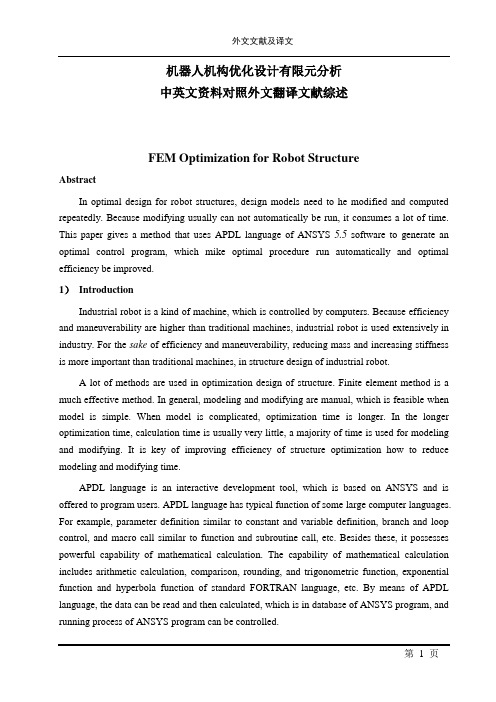 外文文献及译文

机器人机构优化设计有限元分析
中英文资料对照外文翻译文献综述

FEM Optimization for Robot Structure

Abstract

In optimal design for robot structures, design models need to he modified and computed repeatedly. Because modifying usually can not automatically be run, it consumes a lot of time. This paper gives a method that uses APDL language of ANSYS 5.5 software to generate an optimal control program, which mike optimal procedure run automatically and optimal efficiency be improved.

1） Introduction

Industrial robot is a kind of machine, which is controlled by computers. Because efficiency and maneuverability are higher than traditional machines, industrial robot is used extensively in industry. For the sake of efficiency and maneuverability, reducing mass and increasing stiffness is more important than traditional machines, in structure design of industrial robot.

A lot of methods are used in optimization design of structure. Finite element method is a much effective method. In general, modeling and modifying are manual, which is feasible when model is simple. When model is complicated, optimization time is longer. In the longer optimization time, calculation time is usually very little, a majority of time is used for modeling and modifying. It is key of improving efficiency of structure optimization how to reduce modeling and modifying time.

APDL language is an interactive development tool, which is based on ANSYS and is offered to program users. APDL language has typical function of some large computer languages. For example, parameter definition similar to constant and variable definition, branch and loop control, and macro call similar to function and subroutine call, etc. Besides these, it possesses powerful capability of mathematical calculation. The capability of mathematical calculation includes arithmetic calculation, comparison, rounding, and trigonometric function, exponential function and hyperbola function of standard FORTRAN language, etc. By means of APDL language, the data can be read and then calculated, which is in database of ANSYS program, and running process of ANSYS program can be controlled.

第 1 页